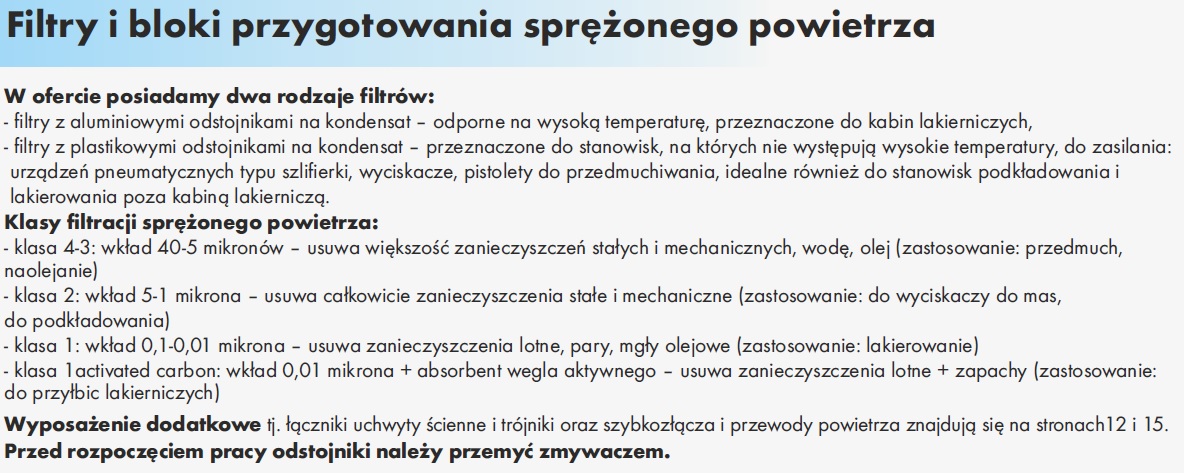 Filtry i bloki przygotowania sprężonego powietrza

W ofercie posiadamy dwa rodzaje filtrów:
- filtry z aluminiowymi odstojnikami na kondensat – odporne na wysoką temperaturę, przeznaczone do kabin lakierniczych,
- filtry z plastikowymi odstojnikami na kondensat – przeznaczone do stanowisk, na których nie występują wysokie temperatury, do zasilania: urządzeń pneumatycznych typu szlifierki, wyciskacze, pistolety do przedmuchiwania, idealne również do stanowisk podkładowania i lakierowania poza kabiną lakierniczą.
Klasy filtracji sprężonego powietrza:
- klasa 4-3: wkład 40-5 mikronów – usuwa większość zanieczyszczeń stałych i mechanicznych, wodę, olej (zastosowanie: przedmuch, naolejanie)
- klasa 2: wkład 5-1 mikrona – usuwa całkowicie zanieczyszczenia stałe i mechaniczne (zastosowanie: do wyciskaczy do mas, do podkładowania)
- klasa 1: wkład 0,1-0,01 mikrona – usuwa zanieczyszczenia lotne, pary, mgły olejowe (zastosowanie: lakierowanie)
- klasa 1activated carbon: wkład 0,01 mikrona + absorbent wegla aktywnego – usuwa zanieczyszczenia lotne + zapachy (zastosowanie: do przyłbic lakierniczych)
Wyposażenie dodatkowe tj. łączniki uchwyty ścienne i trójniki oraz szybkozłącza i przewody powietrza znajdują się na stronach12 i 15.
Przed rozpoczęciem pracy odstojniki należy przemyć zmywaczem.